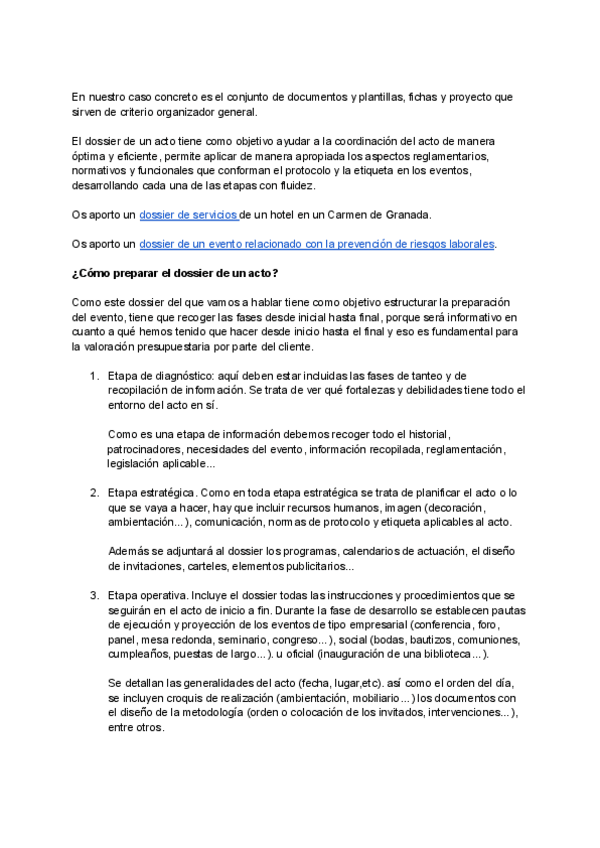 En nuestro caso concreto es el conjunto de documentos y plantillas, fichas y proyecto que sirven de criterio organizador general.

El dossier de un acto tiene como objetivo ayudar a la coordinación del acto de manera óptima y eficiente, permite aplicar de manera apropiada los aspectos reglamentarios, normativos y funcionales que conforman el protocolo y la etiqueta en los eventos, desarrollando cada una de las etapas con fluidez.

Os aporto un dossier de servicios de un hotel en un Carmen de Granada.

Os aporto un dossier de un evento relacionado con la prevención de riesgos laborales.

¿Cómo preparar el dossier de un acto?

Como este dossier del que vamos a hablar tiene como objetivo estructurar la preparación del evento, tiene que recoger las fases desde inicial hasta final, porque será informativo en cuanto a qué hemos tenido que hacer desde inicio hasta el final y eso es fundamental para la valoración presupuestaria por parte del cliente.

1. Etapa de diagnóstico: aquí deben estar incluidas las fases de tanteo y de recopilación de información. Se trata de ver qué fortalezas y debilidades tiene todo el entorno del acto en sí.

Como es una etapa de información debemos recoger todo el historial, patrocinadores, necesidades del evento, información recopilada, reglamentación, legislación aplicable...

2. Etapa estratégica. Como en toda etapa estratégica se trata de planificar el acto o lo que se vaya a hacer, hay que incluir recursos humanos, imagen (decoración, ambientación...), comunicación, normas de protocolo y etiqueta aplicables al acto.

Además se adjuntará al dossier los programas, calendarios de actuación, el diseño de invitaciones, carteles, elementos publicitarios...

3. Etapa operativa. Incluye el dossier todas las instrucciones y procedimientos que se seguirán en el acto de inicio a fin. Durante la fase de desarrollo se establecen pautas de ejecución y proyección de los eventos de tipo empresarial (conferencia, foro, panel, mesa redonda, seminario, congreso...), social (bodas, bautizos, comuniones, cumpleaños, puestas de largo...). u oficial (inauguración de una biblioteca...).

Se detallan las generalidades del acto (fecha, lugar,etc). así como el orden del día, se incluyen croquis de realización (ambientación, mobiliario...) los documentos con el diseño de la metodología (orden o colocación de los invitados, intervenciones...), entre otros.